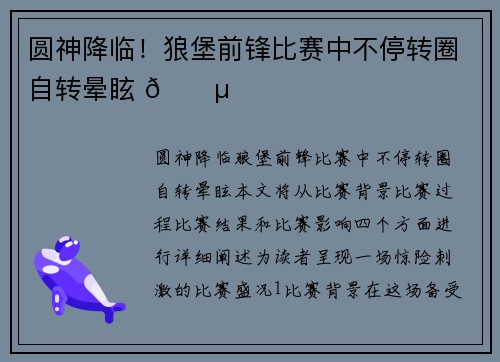 圆神降临！狼堡前锋比赛中不停转圈自转晕眩 ð　　µ

圆神降临狼堡前锋比赛中不停转圈自转晕眩本文将从比赛背景比赛过程比赛结果和比赛影响四个方面进行详细阐述为读者呈现一场惊险刺激的比赛盛况1比赛背景在这场备受